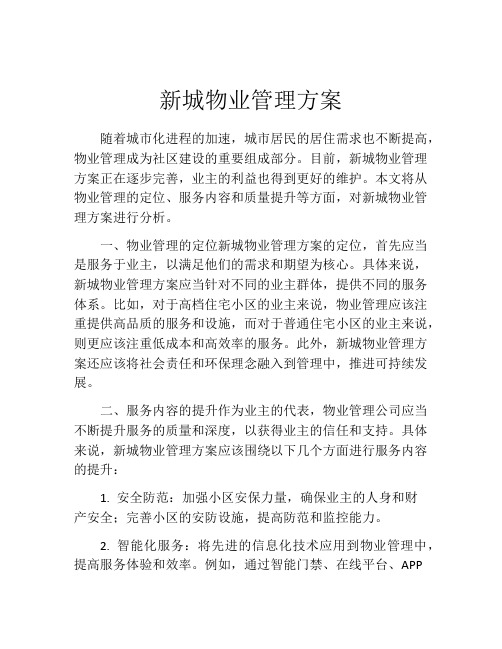 新城物业管理方案

随着城市化进程的加速，城市居民的居住需求也不断提高，物业管理成为社区建设的重要组成部分。目前，新城物业管理方案正在逐步完善，业主的利益也得到更好的维护。本文将从物业管理的定位、服务内容和质量提升等方面，对新城物业管理方案进行分析。

一、物业管理的定位新城物业管理方案的定位，首先应当是服务于业主，以满足他们的需求和期望为核心。具体来说，新城物业管理方案应当针对不同的业主群体，提供不同的服务体系。比如，对于高档住宅小区的业主来说，物业管理应该注重提供高品质的服务和设施，而对于普通住宅小区的业主来说，则更应该注重低成本和高效率的服务。此外，新城物业管理方案还应该将社会责任和环保理念融入到管理中，推进可持续发展。

二、服务内容的提升作为业主的代表，物业管理公司应当不断提升服务的质量和深度，以获得业主的信任和支持。具体来说，新城物业管理方案应该围绕以下几个方面进行服务内容的提升：

1. 安全防范：加强小区安保力量，确保业主的人身和财产安全；完善小区的安防设施，提高防范和监控能力。

2. 智能化服务：将先进的信息化技术应用到物业管理中，提高服务体验和效率。例如，通过智能门禁、在线平台、APP